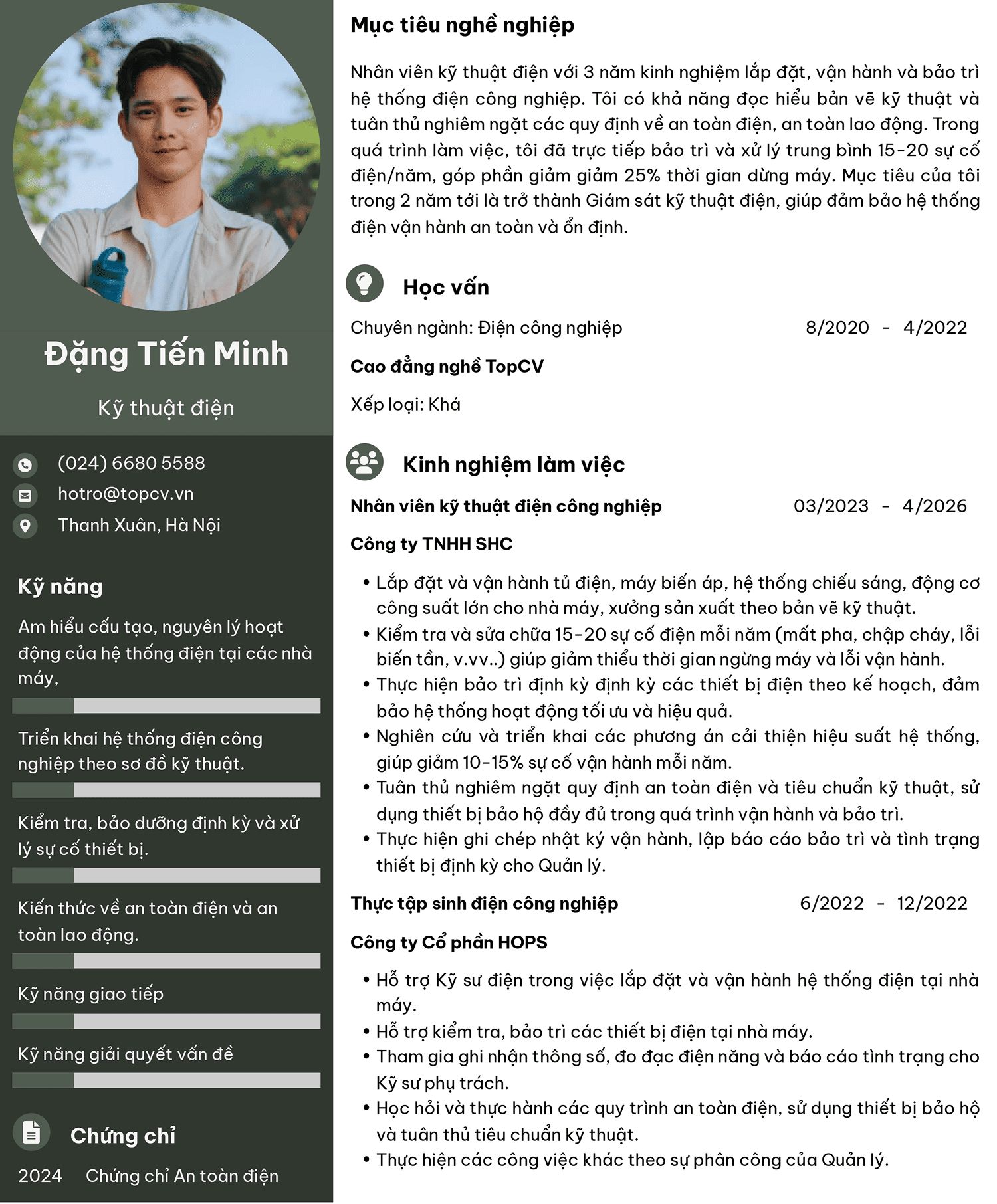 Đặng Tiến Minh

Kỹ thuật điện

(024) 6680 5588
hotro@topcv.vn
Thanh Xuân, Hà Nội

Kỹ năng

Am hiểu cấu tạo, nguyên lý hoạt động của hệ thống điện tại các nhà máy,

Triển khai hệ thống điện công nghiệp theo sơ đồ kỹ thuật.

Kiểm tra, bảo dưỡng định kỳ và xử lý sự cố thiết bị.

Kiến thức về an toàn điện và an toàn lao động.

Kỹ năng giao tiếp

Kỹ năng giải quyết vấn đề

Chứng chỉ

2024 Chứng chỉ An toàn điện

Mục tiêu nghề nghiệp

Nhân viên kỹ thuật điện với 3 năm kinh nghiệm lắp đặt, vận hành và bảo trì hệ thống điện công nghiệp. Tôi có khả năng đọc hiểu bản vẽ kỹ thuật và tuân thủ nghiêm ngặt các quy định về an toàn điện, an toàn lao động. Trong quá trình làm việc, tôi đã trực tiếp bảo trì và xử lý trung bình 15-20 sự cố điện/năm, góp phần giảm giảm 25% thời gian dừng máy. Mục tiêu của tôi trong 2 năm tới là trở thành Giám sát kỹ thuật điện, giúp đảm bảo hệ thống điện vận hành an toàn và ổn định.

Học vấn

Chuyên ngành: Điện công nghiệp 8/2020 - 4/2022

Cao đẳng nghề TopCV

Xếp loại: Khá

Kinh nghiệm làm việc

Nhân viên kỹ thuật điện công nghiệp 03/2023 - 4/2026

Công ty TNHH SHC

• Lắp đặt và vận hành tủ điện, máy biến áp, hệ thống chiếu sáng, động cơ công suất lớn cho nhà máy, xưởng sản xuất theo bản vẽ kỹ thuật.
• Kiểm tra và sửa chữa 15-20 sự cố điện mỗi năm (mất pha, chập cháy, lỗi biến tần, v.vv..) giúp giảm thiểu thời gian ngừng máy và lỗi vận hành.
• Thực hiện bảo trì định kỳ định kỳ các thiết bị điện theo kế hoạch, đảm bảo hệ thống hoạt động tối ưu và hiệu quả.
• Nghiên cứu và triển khai các phương án cải thiện hiệu suất hệ thống, giúp giảm 10-15% sự cố vận hành mỗi năm.
• Tuân thủ nghiêm ngặt quy định an toàn điện và tiêu chuẩn kỹ thuật, sử dụng thiết bị bảo hộ đầy đủ trong quá trình vận hành và bảo trì.
• Thực hiện ghi chép nhật ký vận hành, lập báo cáo bảo trì và tình trạng thiết bị định kỳ cho Quản lý.

Thực tập sinh điện công nghiệp 6/2022 - 12/2022

Công ty Cổ phần HOPS

• Hỗ trợ Kỹ sư điện trong việc lắp đặt và vận hành hệ thống điện tại nhà máy.
• Hỗ trợ kiểm tra, bảo trì các thiết bị điện tại nhà máy.
• Tham gia ghi nhận thông số, đo đạc điện năng và báo cáo tình trạng cho Kỹ sư phụ trách.
• Học hỏi và thực hành các quy trình an toàn điện, sử dụng thiết bị bảo hộ và tuân thủ tiêu chuẩn kỹ thuật.
• Thực hiện các công việc khác theo sự phân công của Quản lý.